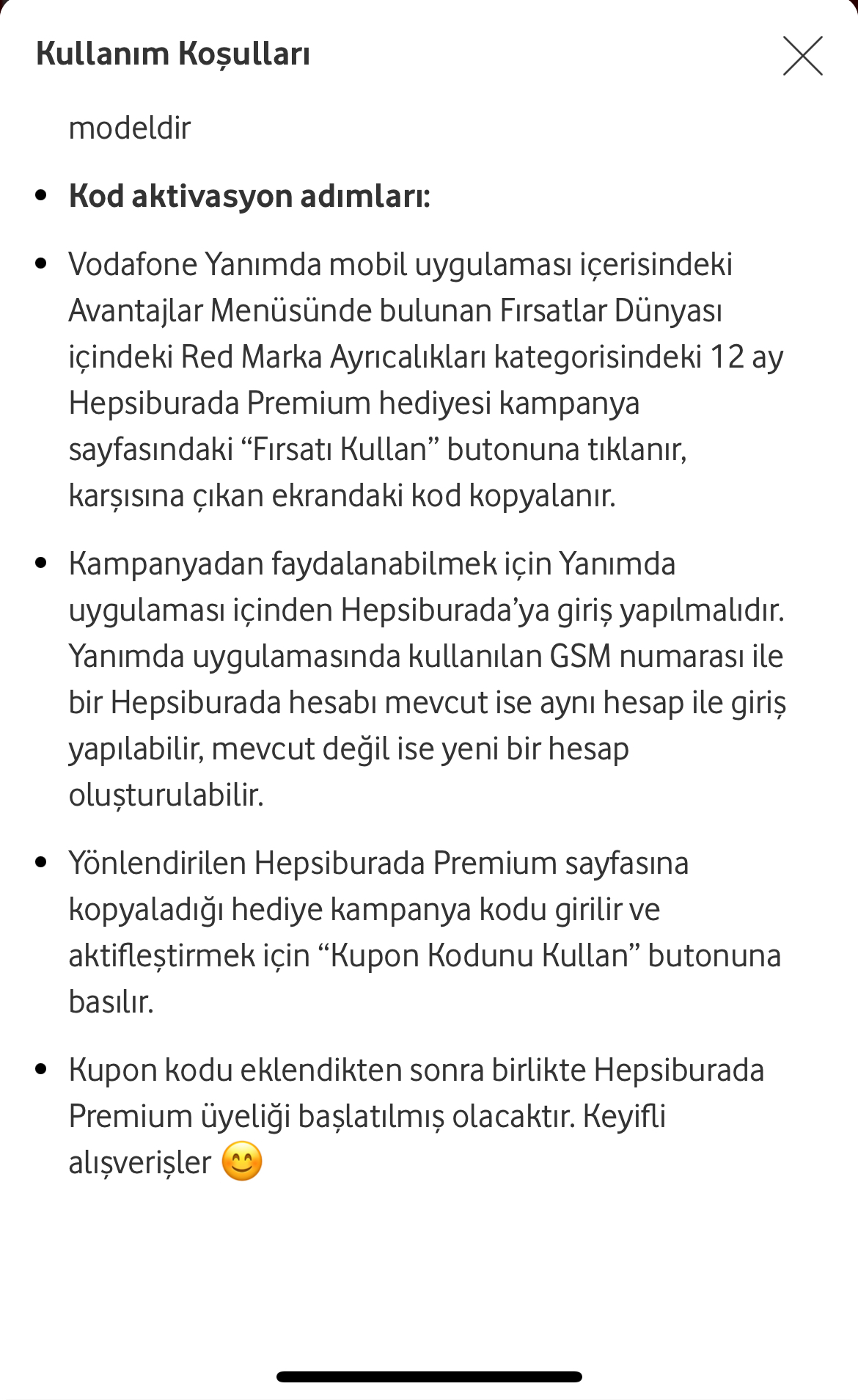 Kullanım Koşulları

modeldir

• Kod aktivasyon adımları:

• Vodafone Yanımda mobil uygulaması içerisindeki Avantajlar Menüsünde bulunan Fırsatlar Dünyası içindeki Red Marka Ayrıcalıkları kategorisindeki 12 ay Hepsiburada Premium hediyesi kampanya sayfasındaki “Fırsatı Kullan” butonuna tıklanır, karşısına çıkan ekrandaki kod kopyalanır.

• Kampanyadan faydalanabilmek için Yanımda uygulaması içinden Hepsiburada’ya giriş yapılmalıdır. Yanımda uygulamasında kullanılan GSM numarası ile bir Hepsiburada hesabı mevcut ise aynı hesap ile giriş yapılabilir, mevcut değil ise yeni bir hesap oluşturulabilir.

• Yönlendirilen Hepsiburada Premium sayfasına kopyaladığı hediye kampanya kodu girilir ve aktifleştirmek için “Kupon Kodunu Kullan” butonuna basılır.

• Kupon kodu eklendikten sonra birlikte Hepsiburada Premium üyeliği başlatılmış olacaktır. Keyifli alışverişler 😊